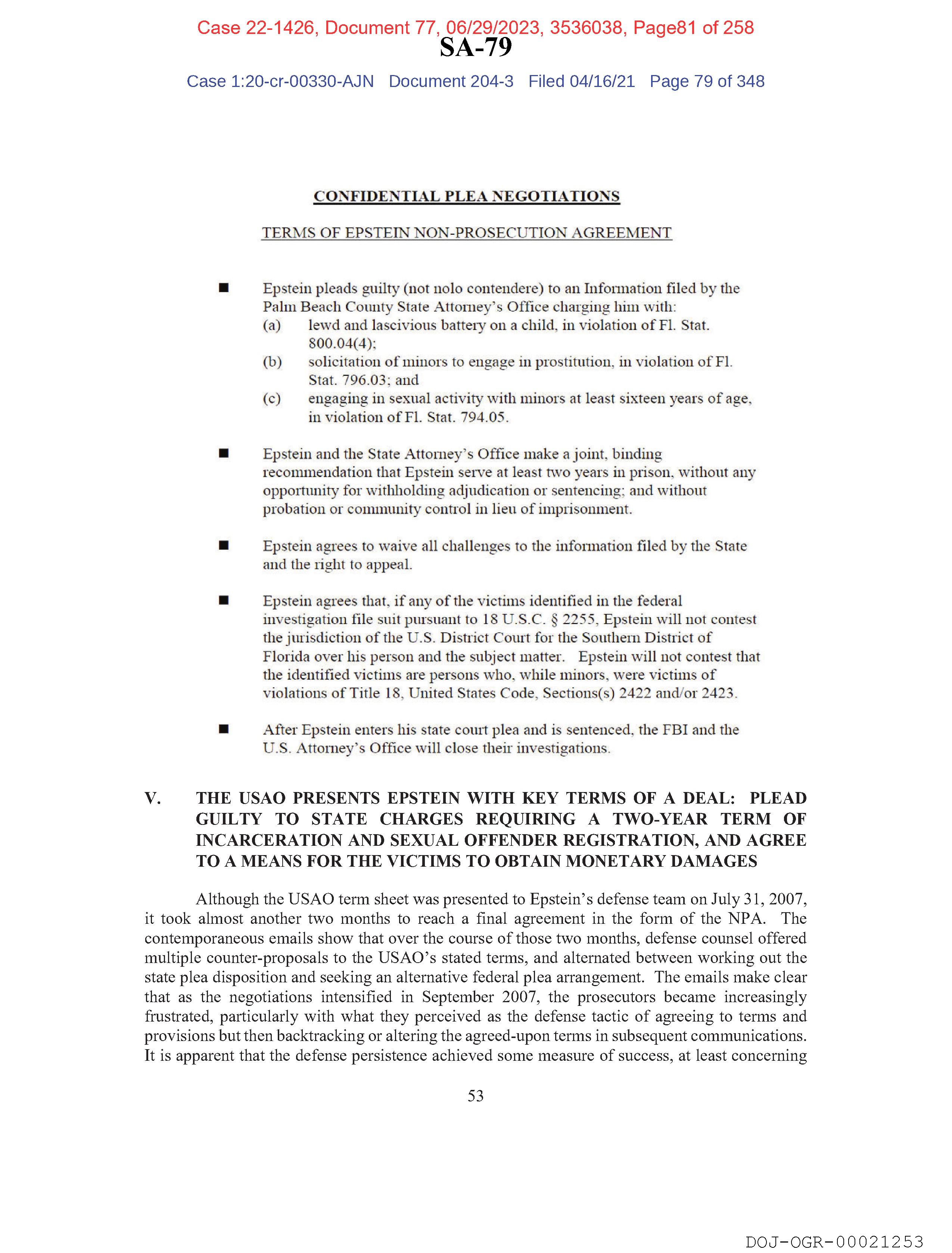 Case 22-1426, Document 77, 06/29/2023, 3536038, Page81 of 258

SA-79

Case 1:20-cr-00330-AJN Document 204-3 Filed 04/16/21 Page 79 of 348

CONFIDENTIAL PLEA NEGOTIATIONS

TERMS OF EPSTEIN NON-PROSECUTION AGREEMENT

■ Epstein pleads guilty (not nolo contendere) to an Information filed by the Palm Beach County State Attorney's Office charging him with:
(a) lewd and lascivious battery on a child, in violation of Fl. Stat. 800.04(4);
(b) solicitation of minors to engage in prostitution, in violation of Fl. Stat. 796.03; and
(c) engaging in sexual activity with minors at least sixteen years of age, in violation of Fl. Stat. 794.05.

■ Epstein and the State Attorney's Office make a joint, binding recommendation that Epstein serve at least two years in prison, without any opportunity for withholding adjudication or sentencing; and without probation or community control in lieu of imprisonment.

■ Epstein agrees to waive all challenges to the information filed by the State and the right to appeal.

■ Epstein agrees that, if any of the victims identified in the federal investigation file suit pursuant to 18 U.S.C. § 2255, Epstein will not contest the jurisdiction of the U.S. District Court for the Southern District of Florida over his person and the subject matter. Epstein will not contest that the identified victims are persons who, while minors, were victims of violations of Title 18, United States Code, Sections(s) 2422 and/or 2423.

■ After Epstein enters his state court plea and is sentenced, the FBI and the U.S. Attorney's Office will close their investigations.

V. THE USAO PRESENTS EPSTEIN WITH KEY TERMS OF A DEAL: PLEAD GUILTY TO STATE CHARGES REQUIRING A TWO-YEAR TERM OF INCARCERATION AND SEXUAL OFFENDER REGISTRATION, AND AGREE TO A MEANS FOR THE VICTIMS TO OBTAIN MONETARY DAMAGES

Although the USAO term sheet was presented to Epstein's defense team on July 31, 2007, it took almost another two months to reach a final agreement in the form of the NPA. The contemporaneous emails show that over the course of those two months, defense counsel offered multiple counter-proposals to the USAO's stated terms, and alternated between working out the state plea disposition and seeking an alternative federal plea arrangement. The emails make clear that as the negotiations intensified in September 2007, the prosecutors became increasingly frustrated, particularly with what they perceived as the defense tactic of agreeing to terms and provisions but then backtracking or altering the agreed-upon terms in subsequent communications. It is apparent that the defense persistence achieved some measure of success, at least concerning

53

DOJ-OGR-00021253